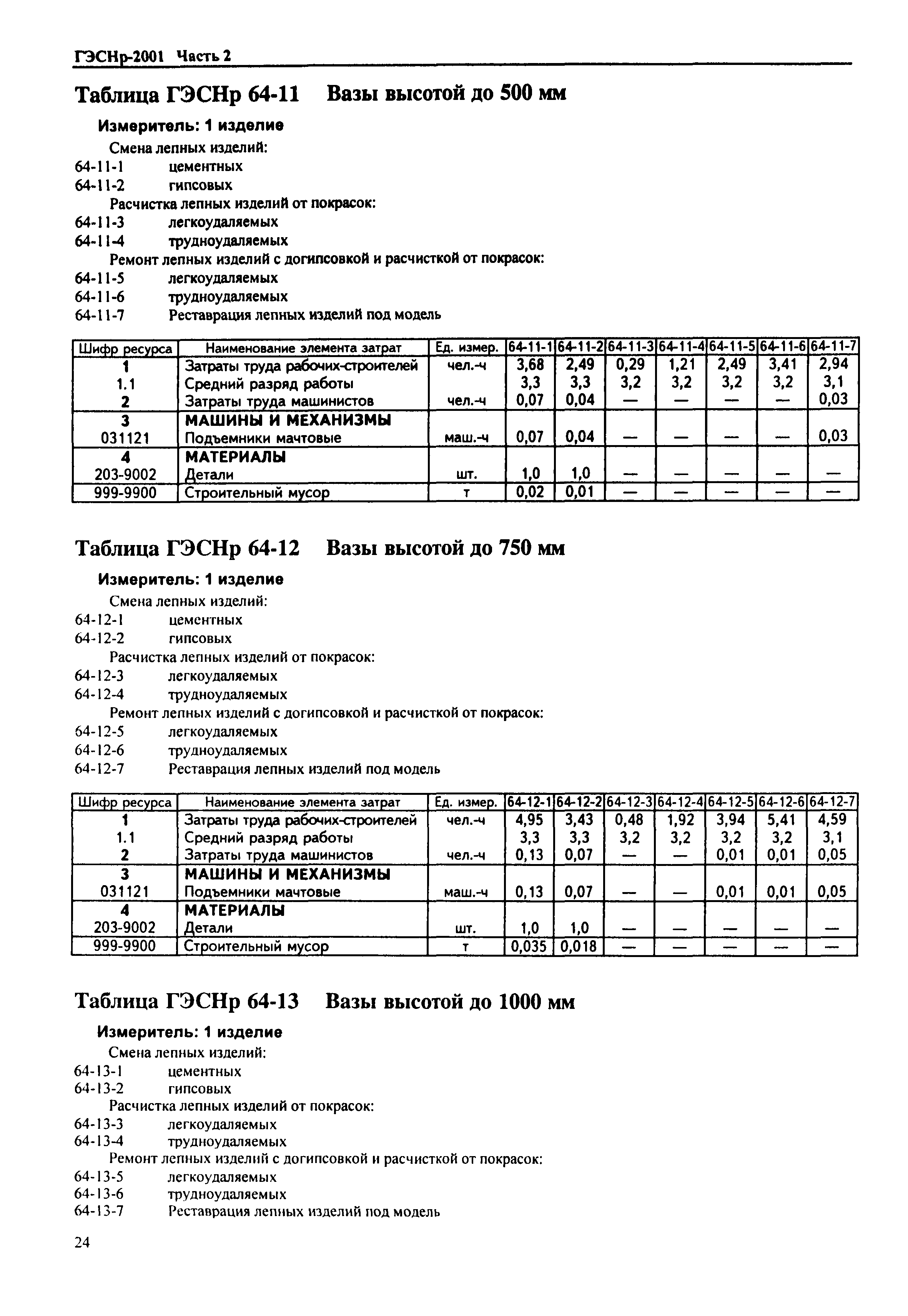 ГЭСНр-2001 Часть 2

Таблица ГЭСНр 64-11 Вазы высотой до 500 мм

Измеритель: 1 изделие

Смена лепных изделий:
64-11-1 цементных
64-11-2 гипсовых
Расчистка лепных изделий от покрасок:
64-11-3 легкоудаляемых
64-11-4 трудноудаляемых
Ремонт лепных изделий с догипсовкой и расчисткой от покрасок:
64-11-5 легкоудаляемых
64-11-6 трудноудаляемых
64-11-7 Реставрация лепных изделий под модель

| Шифр ресурса | Наименование элемента затрат | Ед. измер. | 64-11-1 | 64-11-2 | 64-11-3 | 64-11-4 | 64-11-5 | 64-11-6 | 64-11-7 |
|---|---|---|---|---|---|---|---|---|---|
| 1 | Затраты труда рабочих-строителей | чел.-ч | 3,68 | 2,49 | 0,29 | 1,21 | 2,49 | 3,41 | 2,94 |
| 1.1 | Средний разряд работы | | 3,3 | 3,3 | 3,2 | 3,2 | 3,2 | 3,2 | 3,1 |
| 2 | Затраты труда машинистов | чел.-ч | 0,07 | 0,04 | — | — | — | — | 0,03 |
| 3 | МАШИНЫ И МЕХАНИЗМЫ | | | | | | | | |
| 031121 | Подъемники мачтовые | маш.-ч | 0,07 | 0,04 | — | — | — | — | 0,03 |
| 4 | МАТЕРИАЛЫ | | | | | | | | |
| 203-9002 | Детали | шт. | 1,0 | 1,0 | — | — | — | — | — |
| 999-9900 | Строительный мусор | т | 0,02 | 0,01 | — | — | — | — | — |

Таблица ГЭСНр 64-12 Вазы высотой до 750 мм

Измеритель: 1 изделие

Смена лепных изделий:
64-12-1 цементных
64-12-2 гипсовых
Расчистка лепных изделий от покрасок:
64-12-3 легкоудаляемых
64-12-4 трудноудаляемых
Ремонт лепных изделий с догипсовкой и расчисткой от покрасок:
64-12-5 легкоудаляемых
64-12-6 трудноудаляемых
64-12-7 Реставрация лепных изделий под модель

| Шифр ресурса | Наименование элемента затрат | Ед. измер. | 64-12-1 | 64-12-2 | 64-12-3 | 64-12-4 | 64-12-5 | 64-12-6 | 64-12-7 |
|---|---|---|---|---|---|---|---|---|---|
| 1 | Затраты труда рабочих-строителей | чел.-ч | 4,95 | 3,43 | 0,48 | 1,92 | 3,94 | 5,41 | 4,59 |
| 1.1 | Средний разряд работы | | 3,3 | 3,3 | 3,2 | 3,2 | 3,2 | 3,2 | 3,1 |
| 2 | Затраты труда машинистов | чел.-ч | 0,13 | 0,07 | — | — | 0,01 | 0,01 | 0,05 |
| 3 | МАШИНЫ И МЕХАНИЗМЫ | | | | | | | | |
| 031121 | Подъемники мачтовые | маш.-ч | 0,13 | 0,07 | — | — | 0,01 | 0,01 | 0,05 |
| 4 | МАТЕРИАЛЫ | | | | | | | | |
| 203-9002 | Детали | шт. | 1,0 | 1,0 | — | — | — | — | — |
| 999-9900 | Строительный мусор | т | 0,035 | 0,018 | — | — | — | — | — |

Таблица ГЭСНр 64-13 Вазы высотой до 1000 мм

Измеритель: 1 изделие

Смена лепных изделий:
64-13-1 цементных
64-13-2 гипсовых
Расчистка лепных изделий от покрасок:
64-13-3 легкоудаляемых
64-13-4 трудноудаляемых
Ремонт лепных изделий с догипсовкой и расчисткой от покрасок:
64-13-5 легкоудаляемых
64-13-6 трудноудаляемых
64-13-7 Реставрация лепных изделий под модель

24